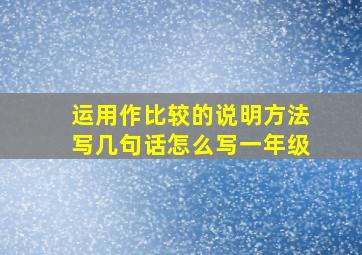 运用作比较的说明方法写几句话怎么写一年级